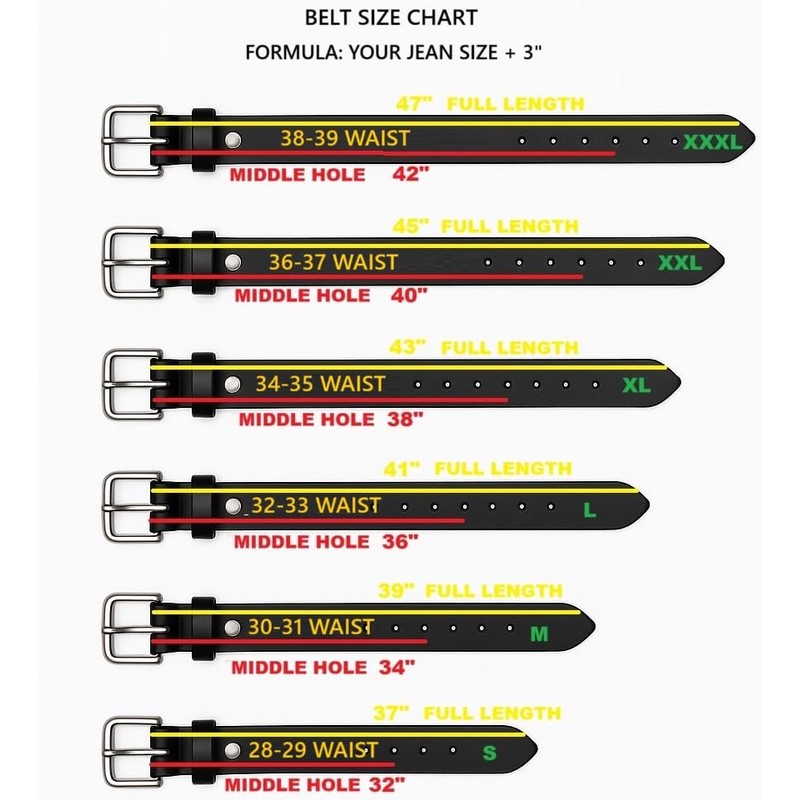 BELT SIZE CHART

FORMULA: YOUR JEAN SIZE + 3"

47" FULL LENGTH
38-39 WAIST
XXXL
MIDDLE HOLE 42"

45" FULL LENGTH
36-37 WAIST
XXL
MIDDLE HOLE 40"

43" FULL LENGTH
34-35 WAIST
XL
MIDDLE HOLE 38"

41" FULL LENGTH
32-33 WAIST
L
MIDDLE HOLE 36"

39" FULL LENGTH
30-31 WAIST
M
MIDDLE HOLE 34"

37" FULL LENGTH
28-29 WAIST
S
MIDDLE HOLE 32"